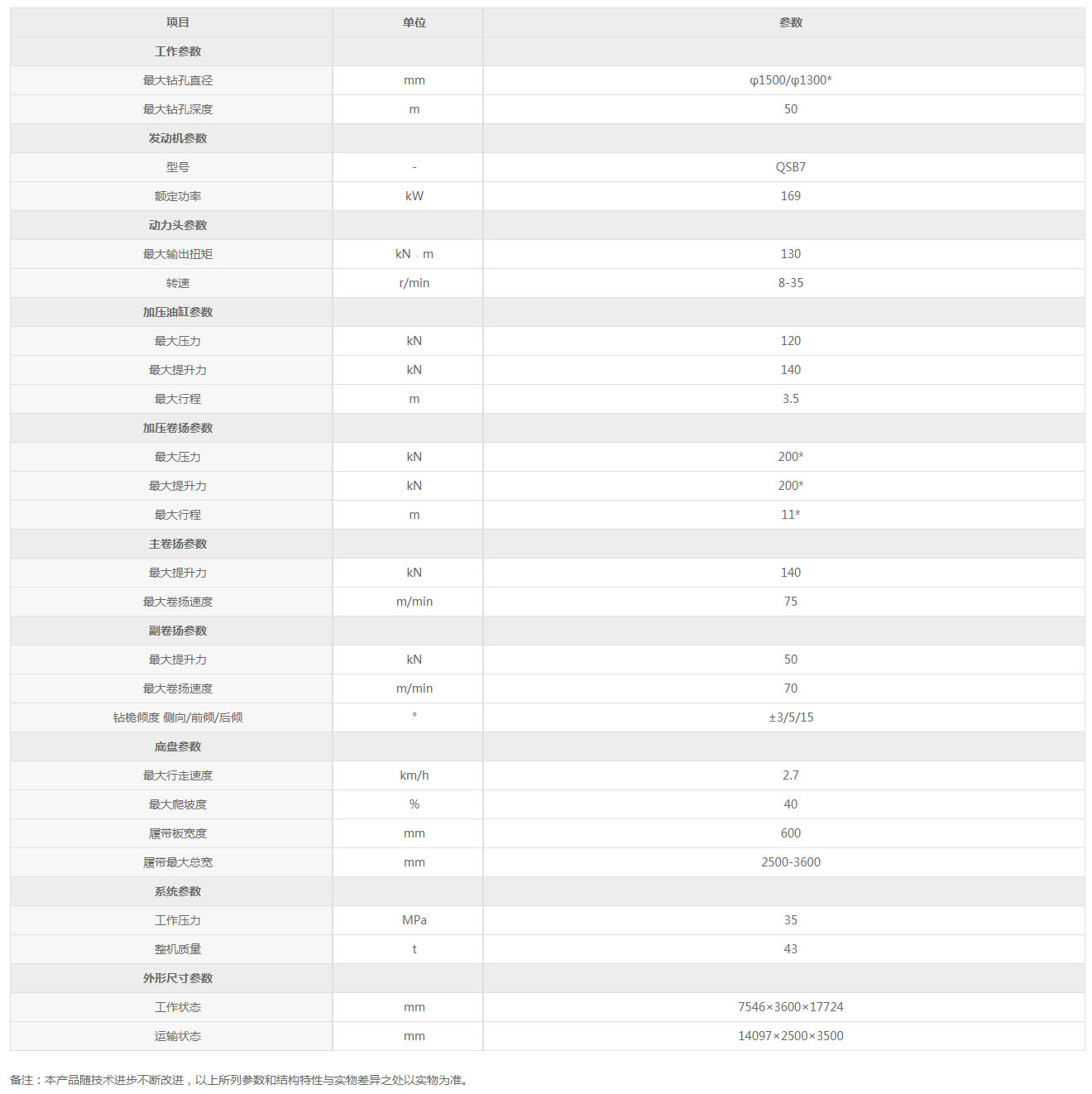 | 项目 | 单位 | 参数 |
|---|---|---|
| 工作参数 | | |
| 最大钻孔直径 | mm | φ1500/φ1300* |
| 最大钻孔深度 | m | 50 |
| 发动机参数 | | |
| 型号 | - | QSB7 |
| 额定功率 | kW | 169 |
| 动力头参数 | | |
| 最大输出扭矩 | kN · m | 130 |
| 转速 | r/min | 8-35 |
| 加压油缸参数 | | |
| 最大压力 | kN | 120 |
| 最大提升力 | kN | 140 |
| 最大行程 | m | 3.5 |
| 加压卷扬参数 | | |
| 最大压力 | kN | 200* |
| 最大提升力 | kN | 200* |
| 最大行程 | m | 11* |
| 主卷扬参数 | | |
| 最大提升力 | kN | 140 |
| 最大卷扬速度 | m/min | 75 |
| 副卷扬参数 | | |
| 最大提升力 | kN | 50 |
| 最大卷扬速度 | m/min | 70 |
| 钻桅倾度 侧向/前倾/后倾 | ° | ±3/5/15 |
| 底盘参数 | | |
| 最大行走速度 | km/h | 2.7 |
| 最大爬坡度 | % | 40 |
| 履带板宽度 | mm | 600 |
| 履带最大总宽 | mm | 2500-3600 |
| 系统参数 | | |
| 工作压力 | MPa | 35 |
| 整机质量 | t | 43 |
| 外形尺寸参数 | | |
| 工作状态 | mm | 7546×3600×17724 |
| 运输状态 | mm | 14097×2500×3500 |

备注：本产品随技术进步不断改进，以上所列参数和结构特性与实物差异之处以实物为准。